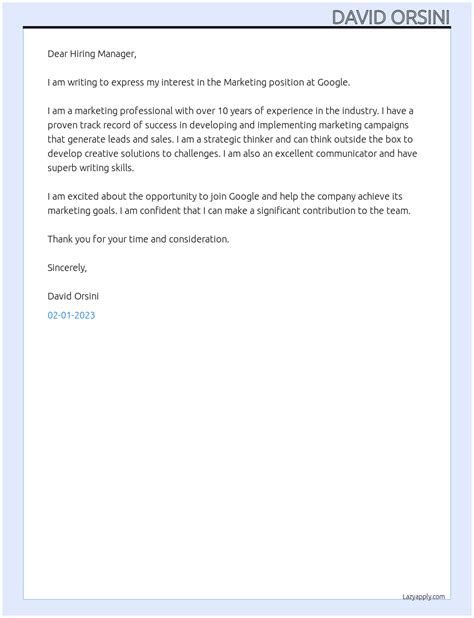 DAVID ORSINI

Dear Hiring Manager,

I am writing to express my interest in the Marketing position at Google.

I am a marketing professional with over 10 years of experience in the industry. I have a proven track record of success in developing and implementing marketing campaigns that generate leads and sales. I am a strategic thinker and can think outside the box to develop creative solutions to challenges. I am also an excellent communicator and have superb writing skills.

I am excited about the opportunity to join Google and help the company achieve its marketing goals. I am confident that I can make a significant contribution to the team.

Thank you for your time and consideration.

Sincerely,

David Orsini

02-01-2023

Lazyapply.com